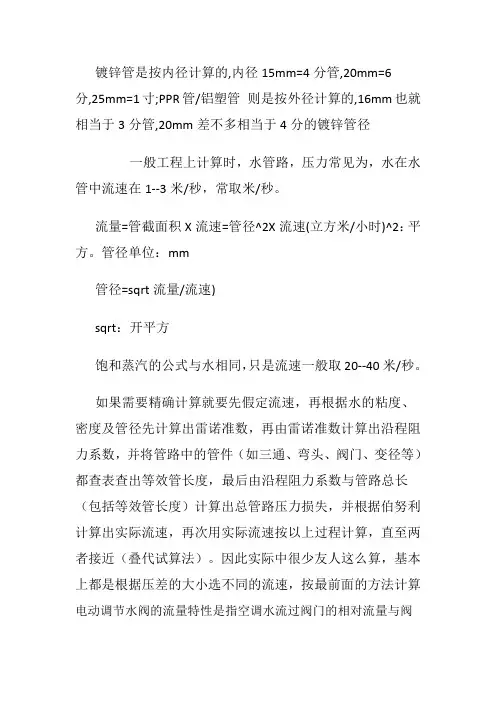 镀锌管是按内径计算的,内径 15mm=4 分管,20mm=6 分,25mm=1 寸;PPR 管/铝塑管 则是按外径计算的,16mm 也就相当于 3 分管,20mm 差不多相当于 4 分的镀锌管径

一般工程上计算时，水管路，压力常见为，水在水管中流速在 1--3 米/秒，常取米/秒。

流量=管截面积 X 流速=管径^2X 流速(立方米/小时)^2：平方。管径单位：mm

管径=sqrt 流量/流速)

sqrt：开平方

饱和蒸汽的公式与水相同,只是流速一般取 20--40 米/秒。

如果需要精确计算就要先假定流速，再根据水的粘度、密度及管径先计算出雷诺准数，再由雷诺准数计算出沿程阻力系数，并将管路中的管件（如三通、弯头、阀门、变径等）都查表查出等效管长度，最后由沿程阻力系数与管路总长（包括等效管长度）计算出总管路压力损失，并根据伯努利计算出实际流速，再次用实际流速按以上过程计算，直至两者接近（叠代试算法）。因此实际中很少友人这么算，基本上都是根据压差的大小选不同的流速，按最前面的方法计算电动调节水阀的流量特性是指空调水流过阀门的相对流量与阀